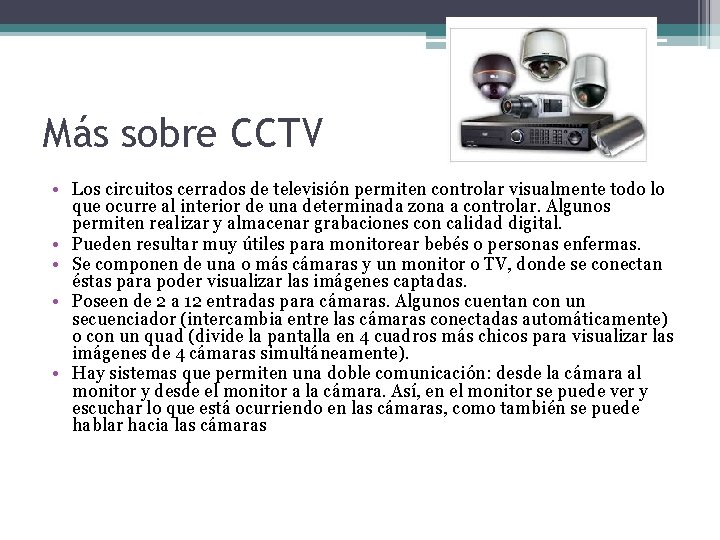 Más sobre CCTV

• Los circuitos cerrados de televisión permiten controlar visualmente todo lo que ocurre al interior de una determinada zona a controlar. Algunos permiten realizar y almacenar grabaciones con calidad digital.
• Pueden resultar muy útiles para monitorear bebés o personas enfermas.
• Se componen de una o más cámaras y un monitor o TV, donde se conectan éstas para poder visualizar las imágenes captadas.
• Poseen de 2 a 12 entradas para cámaras. Algunos cuentan con un secuenciador (intercambia entre las cámaras conectadas automáticamente) o con un quad (divide la pantalla en 4 cuadros más chicos para visualizar las imágenes de 4 cámaras simultáneamente).
• Hay sistemas que permiten una doble comunicación: desde la cámara al monitor y desde el monitor a la cámara. Así, en el monitor se puede ver y escuchar lo que está ocurriendo en las cámaras, como también se puede hablar hacia las cámaras